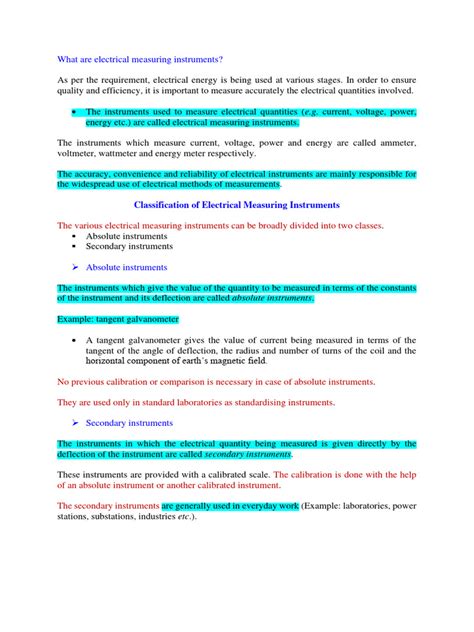 What are electrical measuring instruments?

As per the requirement, electrical energy is being used at various stages. In order to ensure quality and efficiency, it is important to measure accurately the electrical quantities involved.

• The instruments used to measure electrical quantities (e.g. current, voltage, power, energy etc.) are called electrical measuring instruments.

The instruments which measure current, voltage, power and energy are called ammeter, voltmeter, wattmeter and energy meter respectively.

The accuracy, convenience and reliability of electrical instruments are mainly responsible for the widespread use of electrical methods of measurements.

Classification of Electrical Measuring Instruments

The various electrical measuring instruments can be broadly divided into two classes.
• Absolute instruments
• Secondary instruments

➢ Absolute instruments

The instruments which give the value of the quantity to be measured in terms of the constants of the instrument and its deflection are called absolute instruments.

Example: tangent galvanometer

• A tangent galvanometer gives the value of current being measured in terms of the tangent of the angle of deflection, the radius and number of turns of the coil and the horizontal component of earth's magnetic field.

No previous calibration or comparison is necessary in case of absolute instruments.

They are used only in standard laboratories as standardising instruments.

➢ Secondary instruments

The instruments in which the electrical quantity being measured is given directly by the deflection of the instrument are called secondary instruments.

These instruments are provided with a calibrated scale. The calibration is done with the help of an absolute instrument or another calibrated instrument.

The secondary instruments are generally used in everyday work (Example: laboratories, power stations, substations, industries etc.).